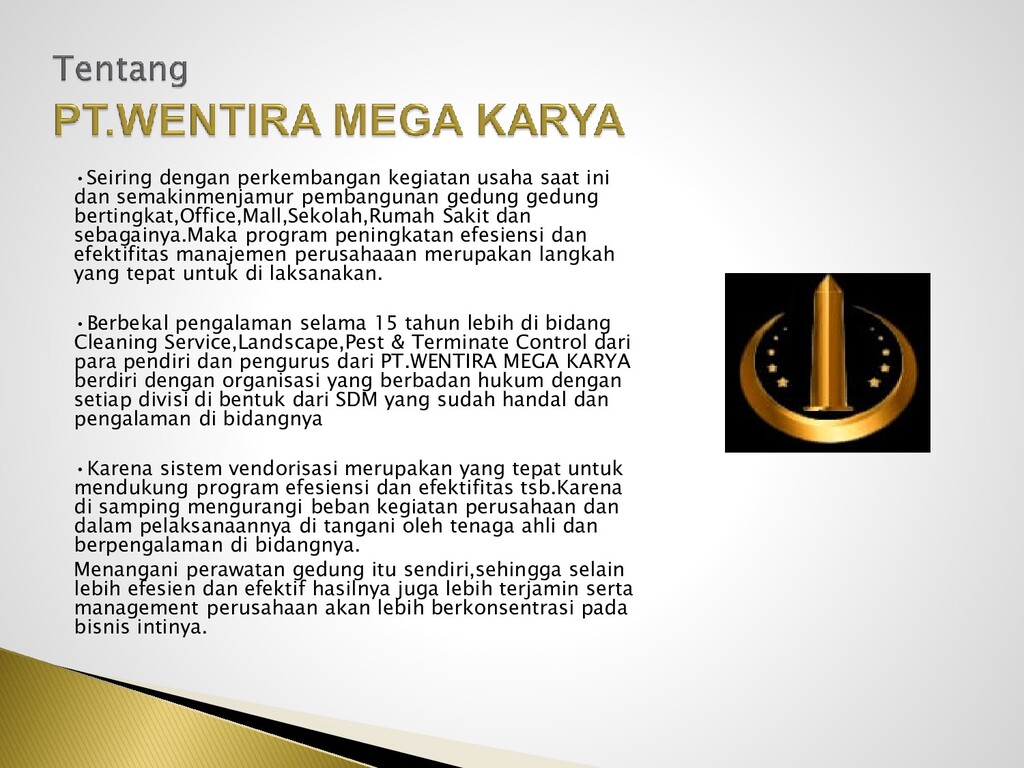 Tentang
PT.WENTIRA MEGA KARYA

•Seiring dengan perkembangan kegiatan usaha saat ini dan semakinmenjamur pembangunan gedung gedung bertingkat,Office,Mall,Sekolah,Rumah Sakit dan sebagainya.Maka program peningkatan efesiensi dan efektifitas manajemen perusahaaan merupakan langkah yang tepat untuk di laksanakan.

•Berbekal pengalaman selama 15 tahun lebih di bidang Cleaning Service,Landscape,Pest & Terminate Control dari para pendiri dan pengurus dari PT.WENTIRA MEGA KARYA berdiri dengan organisasi yang berbadan hukum dengan setiap divisi di bentuk dari SDM yang sudah handal dan pengalaman di bidangnya

•Karena sistem vendorisasi merupakan yang tepat untuk mendukung program efesiensi dan efektifitas tsb.Karena di samping mengurangi beban kegiatan perusahaan dan dalam pelaksanaannya di tangani oleh tenaga ahli dan berpengalaman di bidangnya.
Menangani perawatan gedung itu sendiri,sehingga selain lebih efesien dan efektif hasilnya juga lebih terjamin serta management perusahaan akan lebih berkonsentrasi pada bisnis intinya.